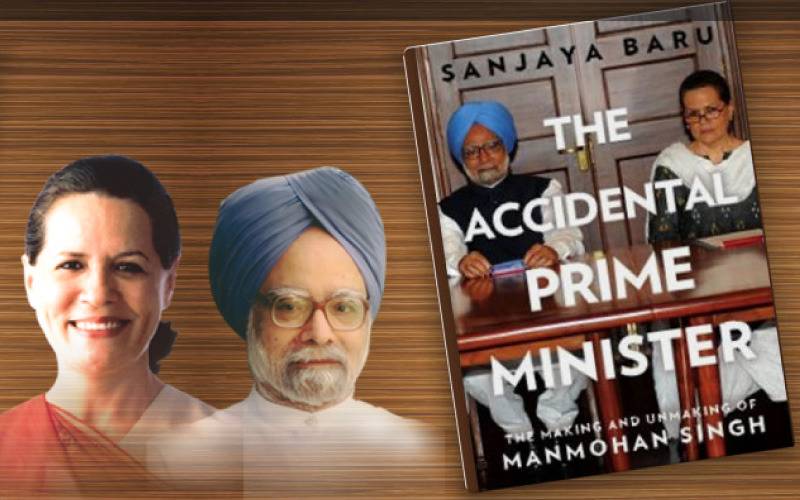 SANJAYA BARU

THE ACCIDENTAL PRIME MINISTER

THE MAKING AND UNMAKING OF
MANMOHAN SINGH